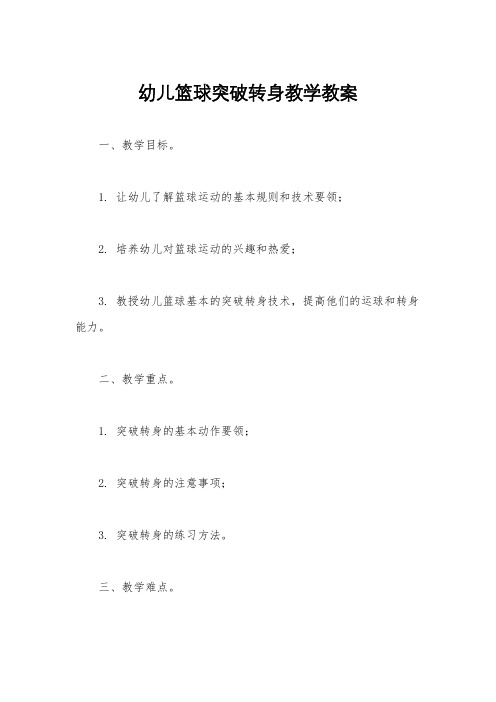 幼儿篮球突破转身教学教案

一、教学目标。

1. 让幼儿了解篮球运动的基本规则和技术要领；

2. 培养幼儿对篮球运动的兴趣和热爱；

3. 教授幼儿篮球基本的突破转身技术，提高他们的运球和转身能力。

二、教学重点。

1. 突破转身的基本动作要领；

2. 突破转身的注意事项；

3. 突破转身的练习方法。

三、教学难点。